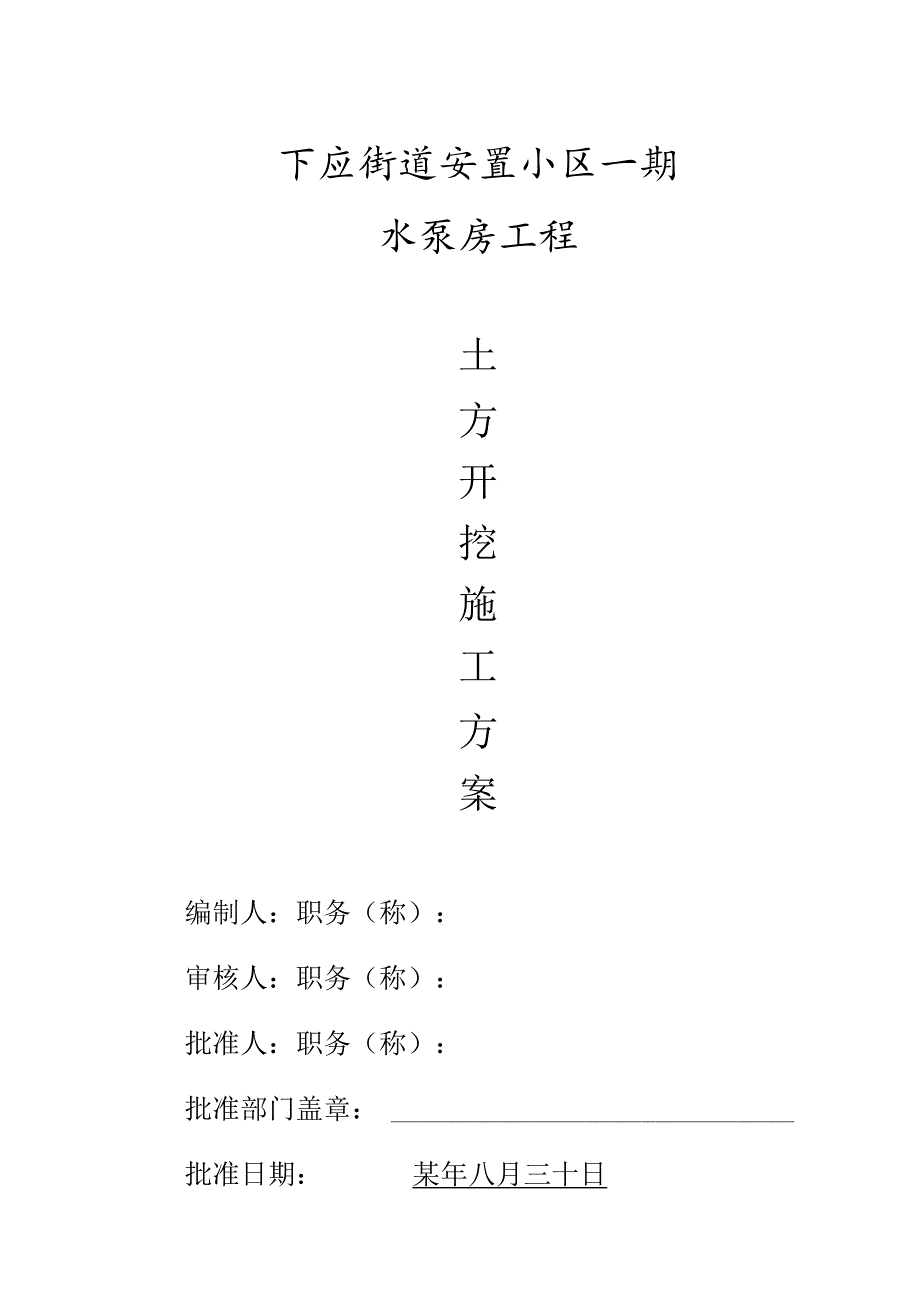 下应街道安置小区一期

水泵房工程

土
方
开
挖
施
工
方
案

编制人：职务（称）：

审核人：职务（称）：

批准人：职务（称）：

批准部门盖章：

批准日期： 某年八月三十日